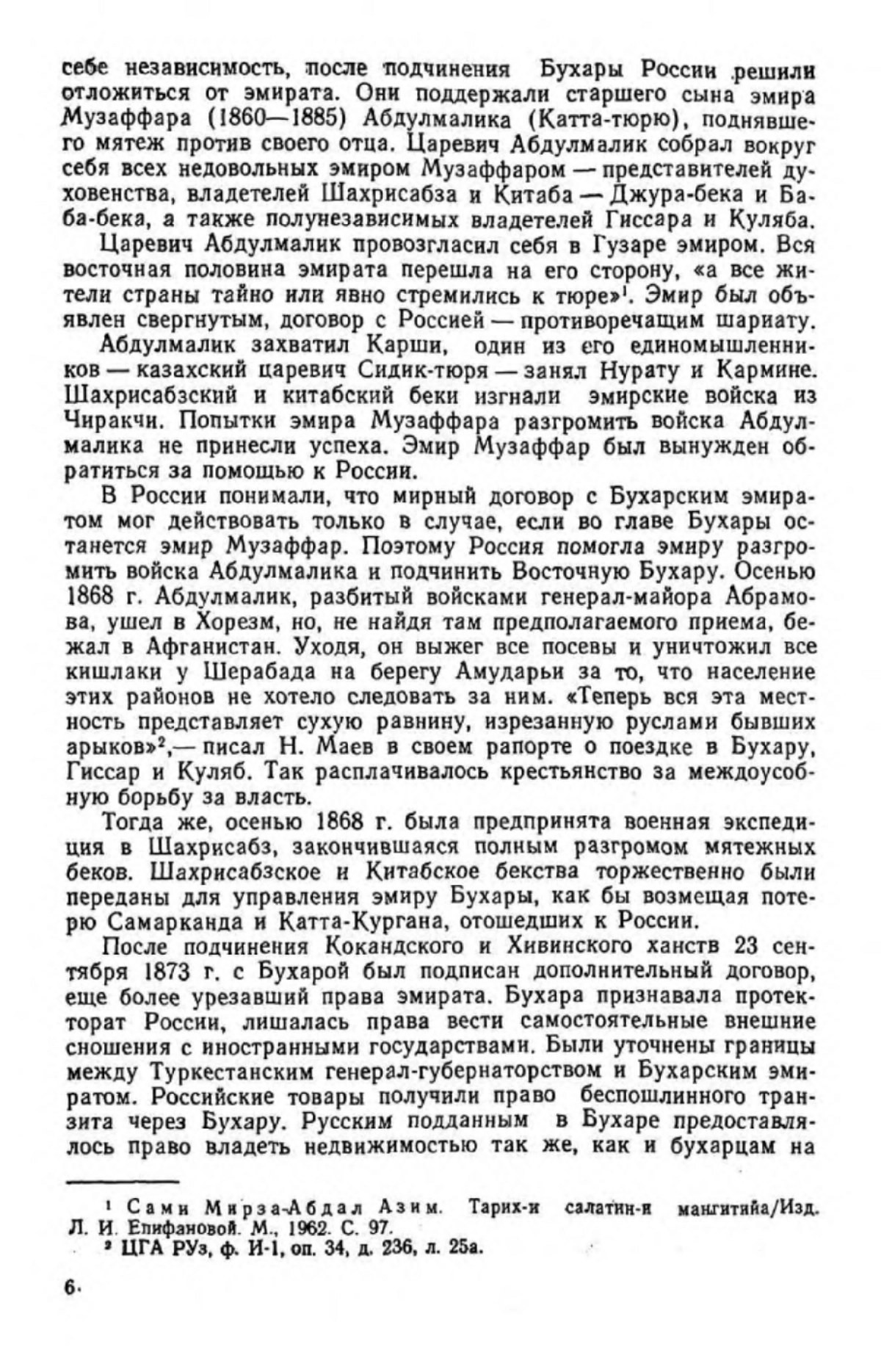 себе независимость, после подчинения Бухары России решили отложиться от эмирата. Они поддержали старшего сына эмира Музаффара (1860—1885) Абдулмалика (Катта-тюрю), поднявшего мятеж против своего отца. Царевич Абдулмалик собрал вокруг себя всех недовольных эмиром Музаффаром — представителей духовенства, владетелей Шахрисабза и Китаба — Джура-бека и Баба-бека, а также полунезависимых владетелей Гиссара и Куляба.

Царевич Абдулмалик провозгласил себя в Гузаре эмиром. Вся восточная половина эмирата перешла на его сторону, «а все жители страны тайно или явно стремились к тюре»$^1$. Эмир был объявлен свергнутым, договор с Россией — противоречащим шариату.

Абдулмалик захватил Карши, один из его единомышленников — казахский царевич Сидик-тюря — занял Нурату и Кармине. Шахрисабзский и китабский беки изгнали эмирские войска из Чиракчи. Попытки эмира Музаффара разгромить войска Абдулмалика не принесли успеха. Эмир Музаффар был вынужден обратиться за помощью к России.

В России понимали, что мирный договор с Бухарским эмиратом мог действовать только в случае, если во главе Бухары останется эмир Музаффар. Поэтому Россия помогла эмиру разгромить войска Абдулмалика и подчинить Восточную Бухару. Осенью 1868 г. Абдулмалик, разбитый войсками генерал-майора Абрамова, ушел в Хорезм, но, не найдя там предполагаемого приема, бежал в Афганистан. Уходя, он выжег все посевы и уничтожил все кишлаки у Шерабада на берегу Амударьи за то, что население этих районов не хотело следовать за ним. «Теперь вся эта местность представляет сухую равнину, изрезанную руслами бывших арыков»$^2$,— писал Н. Маев в своем рапорте о поездке в Бухару, Гиссар и Куляб. Так расплачивалось крестьянство за междоусобную борьбу за власть.

Тогда же, осенью 1868 г. была предпринята военная экспедиция в Шахрисабз, закончившаяся полным разгромом мятежных беков. Шахрисабзское и Китабское бекства торжественно были переданы для управления эмиру Бухары, как бы возмещая потерю Самарканда и Катта-Кургана, отошедших к России.

После подчинения Кокандского и Хивинского ханств 23 сентября 1873 г. с Бухарой был подписан дополнительный договор, еще более урезавший права эмирата. Бухара признавала протекторат России, лишалась права вести самостоятельные внешние сношения с иностранными государствами. Были уточнены границы между Туркестанским генерал-губернаторством и Бухарским эмиратом. Российские товары получили право беспошлинного транзита через Бухару. Русским подданным в Бухаре предоставлялось право владеть недвижимостью так же, как и бухарцам на

$^1$ Сами Мирза-Абдал Азим. Тарих-и салатин-и мангитийа/Изд. Л. И. Епифановой. М., 1962. С. 97.
$^2$ ЦГА РУз, ф. И-1, оп. 34, д. 236, л. 25а.

6